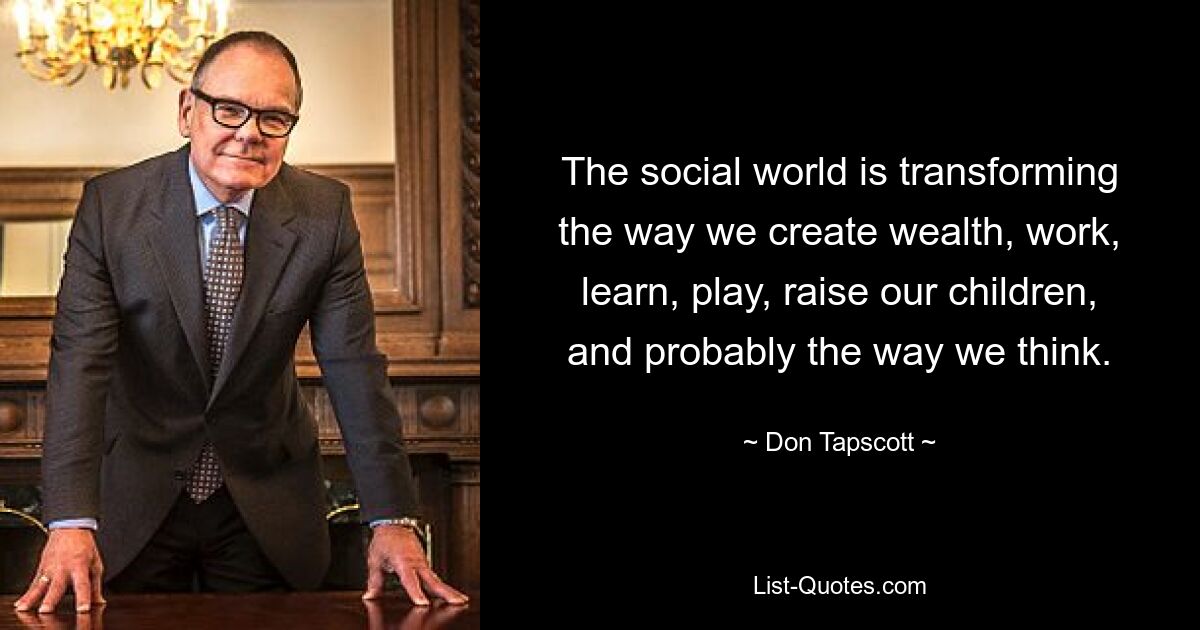 The social world is transforming the way we create wealth, work, learn, play, raise our children, and probably the way we think.

~ Don Tapscott ~

List-Quotes.com